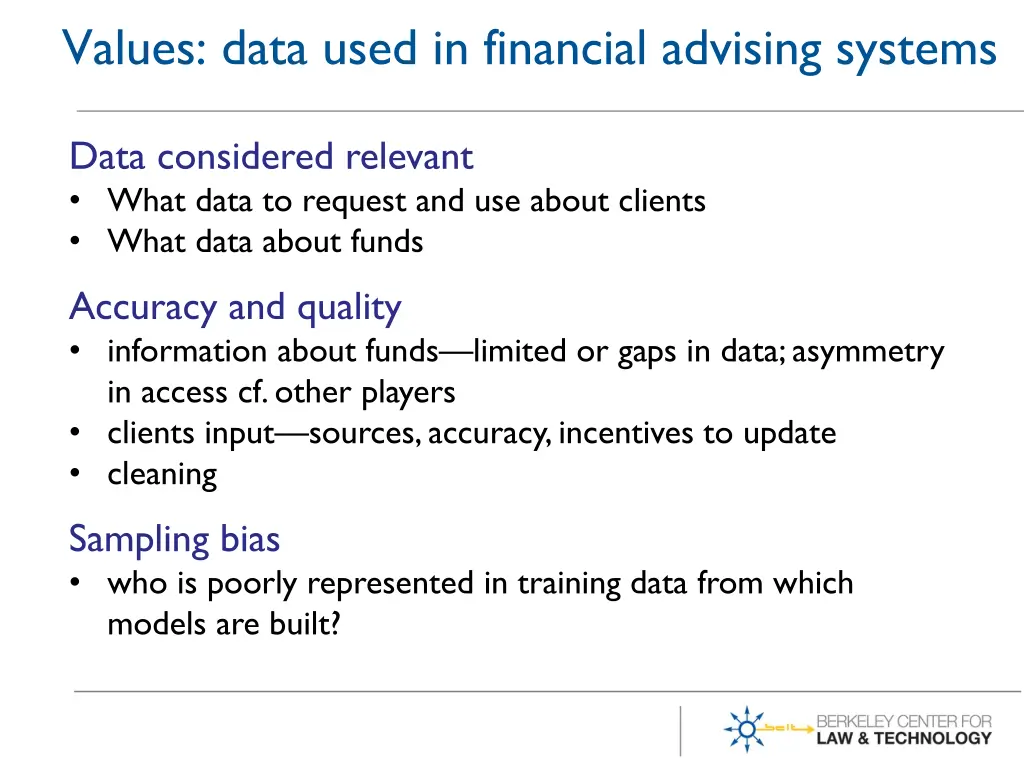 Values: data used in financial advising systems

Data considered relevant
• What data to request and use about clients
• What data about funds

Accuracy and quality
• information about funds—limited or gaps in data; asymmetry in access cf. other players
• clients input—sources, accuracy, incentives to update
• cleaning

Sampling bias
• who is poorly represented in training data from which models are built?

bclt
BERKELEY CENTER FOR
LAW & TECHNOLOGY